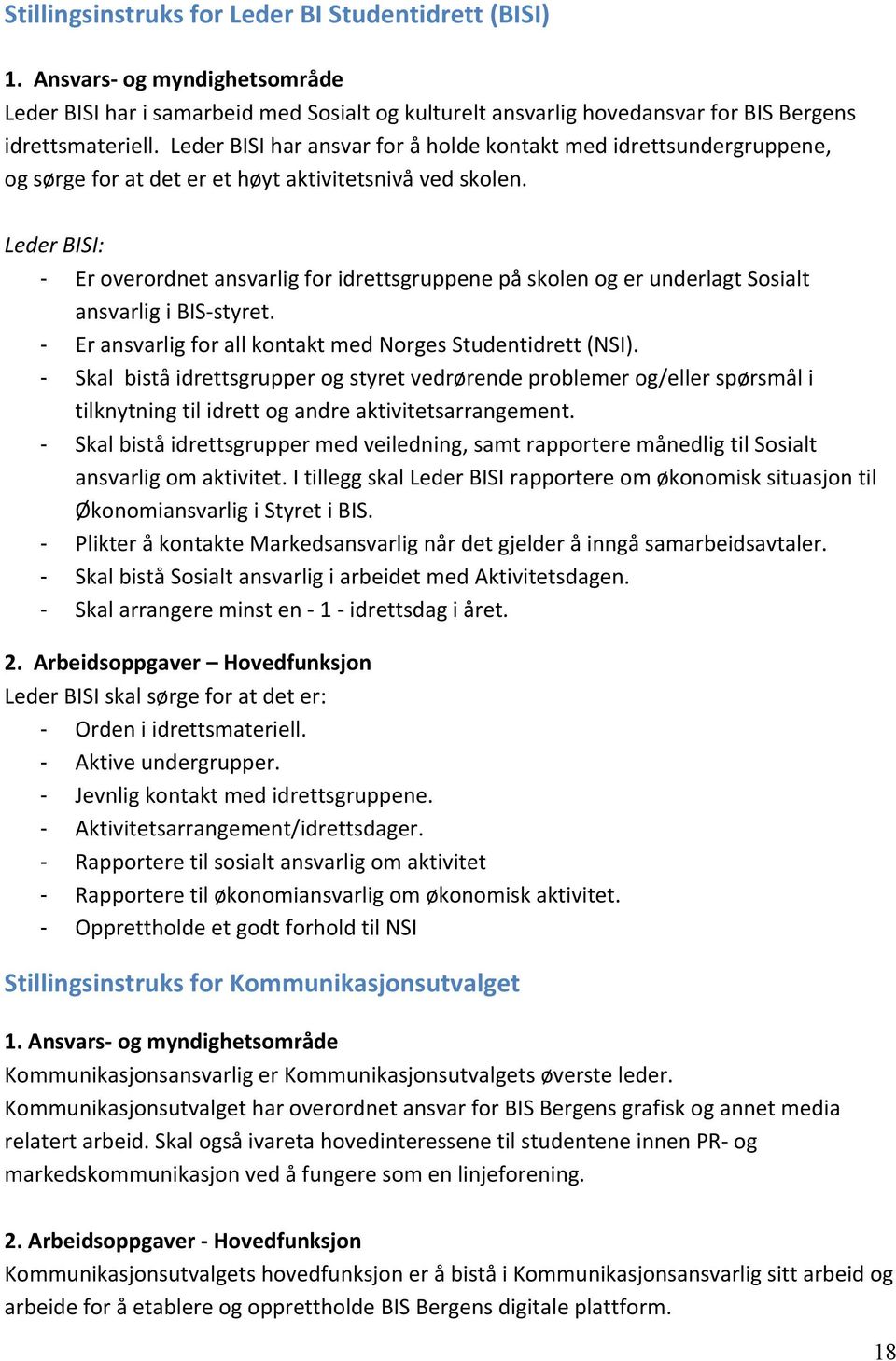 Stillingsinstruks for Leder BI Studentidrett (BISI)

1. Ansvars- og myndighetsområde
Leder BISI har i samarbeid med Sosialt og kulturelt ansvarlig hovedansvar for BIS Bergens idrettsmateriell. Leder BISI har ansvar for å holde kontakt med idrettsundergruppene, og sørge for at det er et høyt aktivitetsnivå ved skolen.

Leder BISI:
- Er overordnet ansvarlig for idrettsgruppene på skolen og er underlagt Sosialt ansvarlig i BIS-styret.
- Er ansvarlig for all kontakt med Norges Studentidrett (NSI).
- Skal bistå idrettsgrupper og styret vedrørende problemer og/eller spørsmål i tilknytning til idrett og andre aktivitetsarrangement.
- Skal bistå idrettsgrupper med veiledning, samt rapportere månedlig til Sosialt ansvarlig om aktivitet. I tillegg skal Leder BISI rapportere om økonomisk situasjon til Økonomiansvarlig i Styret i BIS.
- Plikter å kontakte Markedsansvarlig når det gjelder å inngå samarbeidsavtaler.
- Skal bistå Sosialt ansvarlig i arbeidet med Aktivitetsdagen.
- Skal arrangere minst en - 1 - idrettsdag i året.

2. Arbeidsoppgaver – Hovedfunksjon
Leder BISI skal sørge for at det er:
- Orden i idrettsmateriell.
- Aktive undergrupper.
- Jevnlig kontakt med idrettsgruppene.
- Aktivitetsarrangement/idrettsdager.
- Rapportere til sosialt ansvarlig om aktivitet
- Rapportere til økonomiansvarlig om økonomisk aktivitet.
- Opprettholde et godt forhold til NSI

Stillingsinstruks for Kommunikasjonsutvalget

1. Ansvars- og myndighetsområde
Kommunikasjonsansvarlig er Kommunikasjonsutvalgets øverste leder. Kommunikasjonsutvalget har overordnet ansvar for BIS Bergens grafisk og annet media relatert arbeid. Skal også ivareta hovedinteressene til studentene innen PR- og markedskommunikasjon ved å fungere som en linjeforening.

2. Arbeidsoppgaver - Hovedfunksjon
Kommunikasjonsutvalgets hovedfunksjon er å bistå i Kommunikasjonsansvarlig sitt arbeid og arbeide for å etablere og opprettholde BIS Bergens digitale plattform.

18